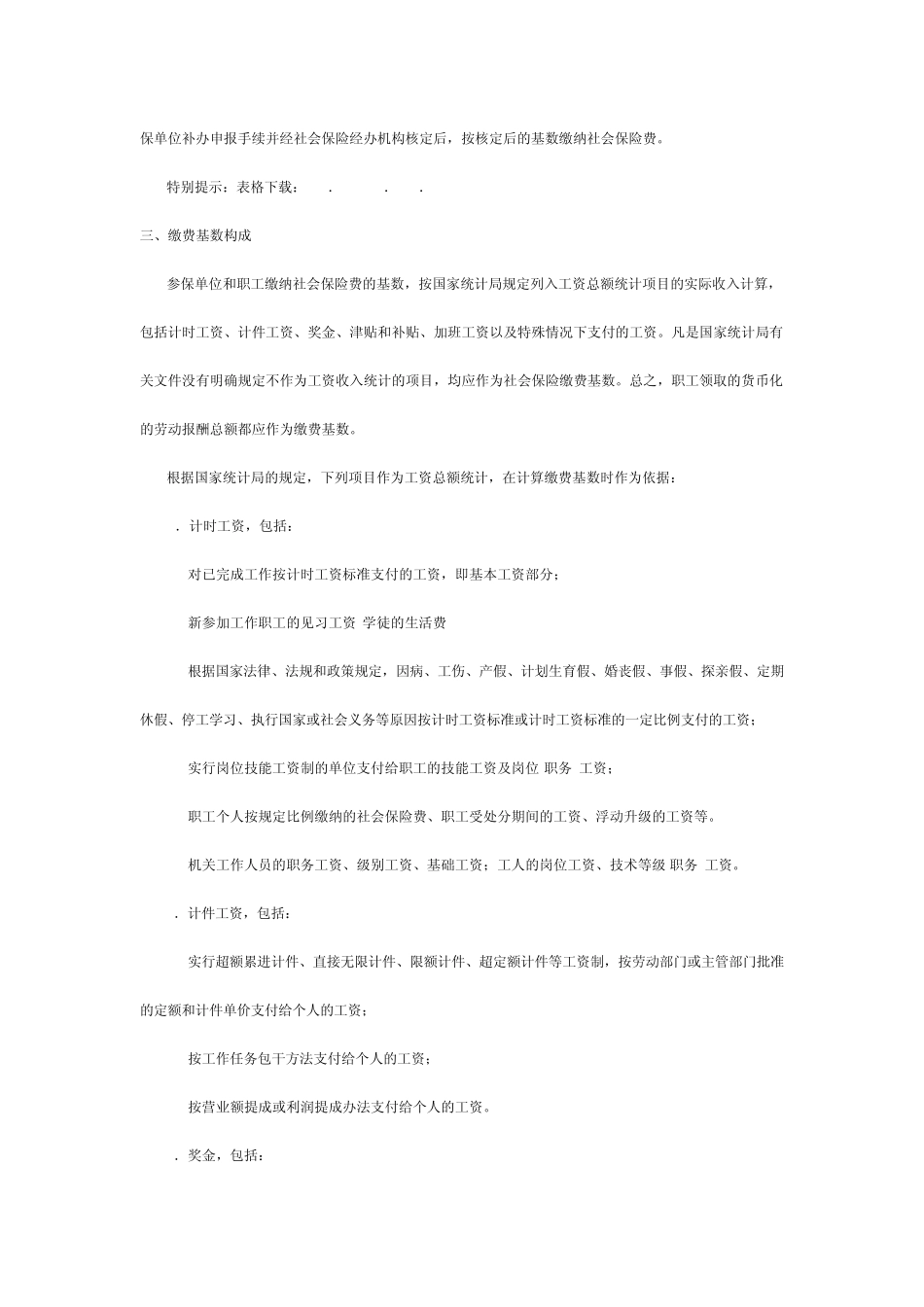 保单位补办申报手续并经社会保险经办机构核定后，按核定后的基数缴纳社会保险费。

特别提示：表格下载： . . .

三、缴费基数构成

参保单位和职工缴纳社会保险费的基数，按国家统计局规定列入工资总额统计项目的实际收入计算，包括计时工资、计件工资、奖金、津贴和补贴、加班工资以及特殊情况下支付的工资。凡是国家统计局有关文件没有明确规定不作为工资收入统计的项目，均应作为社会保险缴费基数。总之，职工领取的货币化的劳动报酬总额都应作为缴费基数。

根据国家统计局的规定，下列项目作为工资总额统计，在计算缴费基数时作为依据：

. 计时工资，包括：

对已完成工作按计时工资标准支付的工资，即基本工资部分；

新参加工作职工的见习工资 学徒的生活费

根据国家法律、法规和政策规定，因病、工伤、产假、计划生育假、婚丧假、事假、探亲假、定期休假、停工学习、执行国家或社会义务等原因按计时工资标准或计时工资标准的一定比例支付的工资；

实行岗位技能工资制的单位支付给职工的技能工资及岗位 职务 工资；

职工个人按规定比例缴纳的社会保险费、职工受处分期间的工资、浮动升级的工资等。

机关工作人员的职务工资、级别工资、基础工资；工人的岗位工资、技术等级 职务 工资。

. 计件工资，包括：

实行超额累进计件、直接无限计件、限额计件、超定额计件等工资制，按劳动部门或主管部门批准的定额和计件单价支付给个人的工资；

按工作任务包干方法支付给个人的工资；

按营业额提成或利润提成办法支付给个人的工资。

. 奖金，包括：